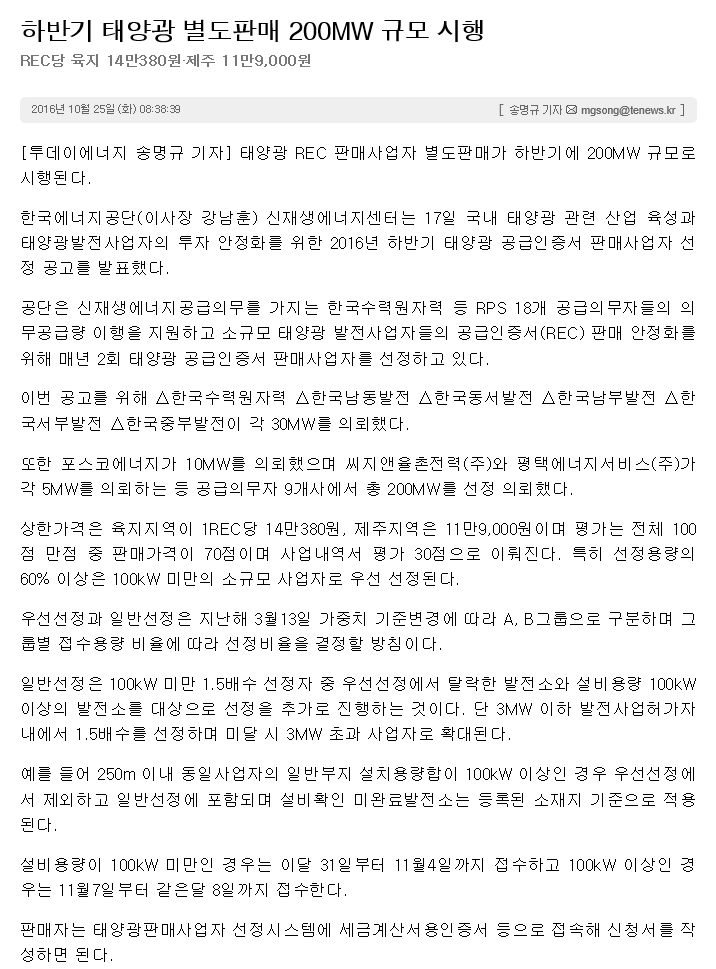 하반기 태양광 별도판매 200MW 규모 시행

REC당 육지 14만380원·제주 11만9,000원

2016년 10월 25일 (화) 08:38:39

[ 송명규 기자 ✉ mgsong@tenews.kr ]

[투데이에너지 송명규 기자] 태양광 REC 판매사업자 별도판매가 하반기에 200MW 규모로 시행된다.

한국에너지공단(이사장 강남훈) 신재생에너지센터는 17일 국내 태양광 관련 산업 육성과 태양광발전사업자의 투자 안정화를 위한 2016년 하반기 태양광 공급인증서 판매사업자 선정 공고를 발표했다.

공단은 신재생에너지공급의무를 가지는 한국수력원자력 등 RPS 18개 공급의무자들의 의무공급량 이행을 지원하고 소규모 태양광 발전사업자들의 공급인증서(REC) 판매 안정화를 위해 매년 2회 태양광 공급인증서 판매사업자를 선정하고 있다.

이번 공고를 위해 △한국수력원자력 △한국남동발전 △한국동서발전 △한국남부발전 △한국서부발전 △한국중부발전이 각 30MW를 의뢰했다.

또한 포스코에너지가 10MW를 의뢰했으며 씨지앤율촌전력(주)와 평택에너지서비스(주)가 각 5MW를 의뢰하는 등 공급의무자 9개사에서 총 200MW를 선정 의뢰했다.

상한가격은 육지지역이 1REC당 14만380원, 제주지역은 11만9,000원이며 평가는 전체 100점 만점 중 판매가격이 70점이며 사업내역서 평가 30점으로 이뤄진다. 특히 선정용량의 60% 이상은 100kW 미만의 소규모 사업자로 우선 선정된다.

우선선정과 일반선정은 지난해 3월13일 가중치 기준변경에 따라 A, B그룹으로 구분하며 그룹별 접수용량 비율에 따라 선정비율을 결정할 방침이다.

일반선정은 100kW 미만 1.5배수 선정자 중 우선선정에서 탈락한 발전소와 설비용량 100kW 이상의 발전소를 대상으로 선정을 추가로 진행하는 것이다. 단 3MW 이하 발전사업허가자 내에서 1.5배수를 선정하며 미달 시 3MW 초과 사업자로 확대된다.

예를 들어 250m 이내 동일사업자의 일반부지 설치용량합이 100kW 이상인 경우 우선선정에서 제외하고 일반선정에 포함되며 설비확인 미완료발전소는 등록된 소재지 기준으로 적용된다.

설비용량이 100kW 미만인 경우는 이달 31일부터 11월4일까지 접수하고 100kW 이상인 경우는 11월7일부터 같은달 8일까지 접수한다.

판매자는 태양광판매사업자 선정시스템에 세금계산서용인증서 등으로 접속해 신청서를 작성하면 된다.